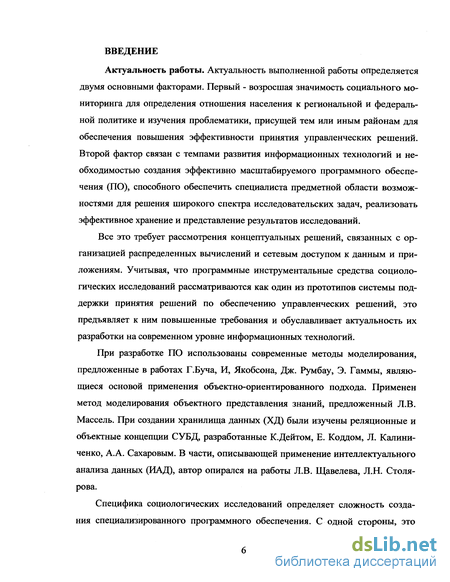 ВВЕДЕНИЕ

Актуальность работы. Актуальность выполненной работы определяется двумя основными факторами. Первый - возросшая значимость социального мониторинга для определения отношения населения к региональной и федеральной политике и изучения проблематики, присущей тем или иным районам для обеспечения повышения эффективности принятия управленческих решений. Второй фактор связан с темпами развития информационных технологий и необходимостью создания эффективно масштабируемого программного обеспечения (ПО), способного обеспечить специалиста предметной области возможностями для решения широкого спектра исследовательских задач, реализовать эффективное хранение и представление результатов исследований.

Все это требует рассмотрения концептуальных решений, связанных с организацией распределенных вычислений и сетевым доступом к данным и приложениям. Учитывая, что программные инструментальные средства социологических исследований рассматриваются как один из прототипов системы поддержки принятия решений по обеспечению управленческих решений, это предъявляет к ним повышенные требования и обуславливает актуальность их разработки на современном уровне информационных технологий.

При разработке ПО использованы современные методы моделирования, предложенные в работах Г.Буча, И, Якобсона, Дж. Румбау, Э. Гаммы, являющиеся основой применения объектно-ориентированного подхода. Применен метод моделирования объектного представления знаний, предложенный Л.В. Массель. При создании хранилища данных (ХД) были изучены реляционные и объектные концепции СУБД, разработанные К.Дейтом, Е. Коддом, Л. Калиниченко, А.А. Сахаровым. В части, описывающей применение интеллектуального анализа данных (ИАД), автор опирался на работы Л.В. Щавелева, Л.Н. Столярова.

Специфика социологических исследований определяет сложность создания специализированного программного обеспечения. С одной стороны, это

6

dsLib.net
библиотека диссертаций